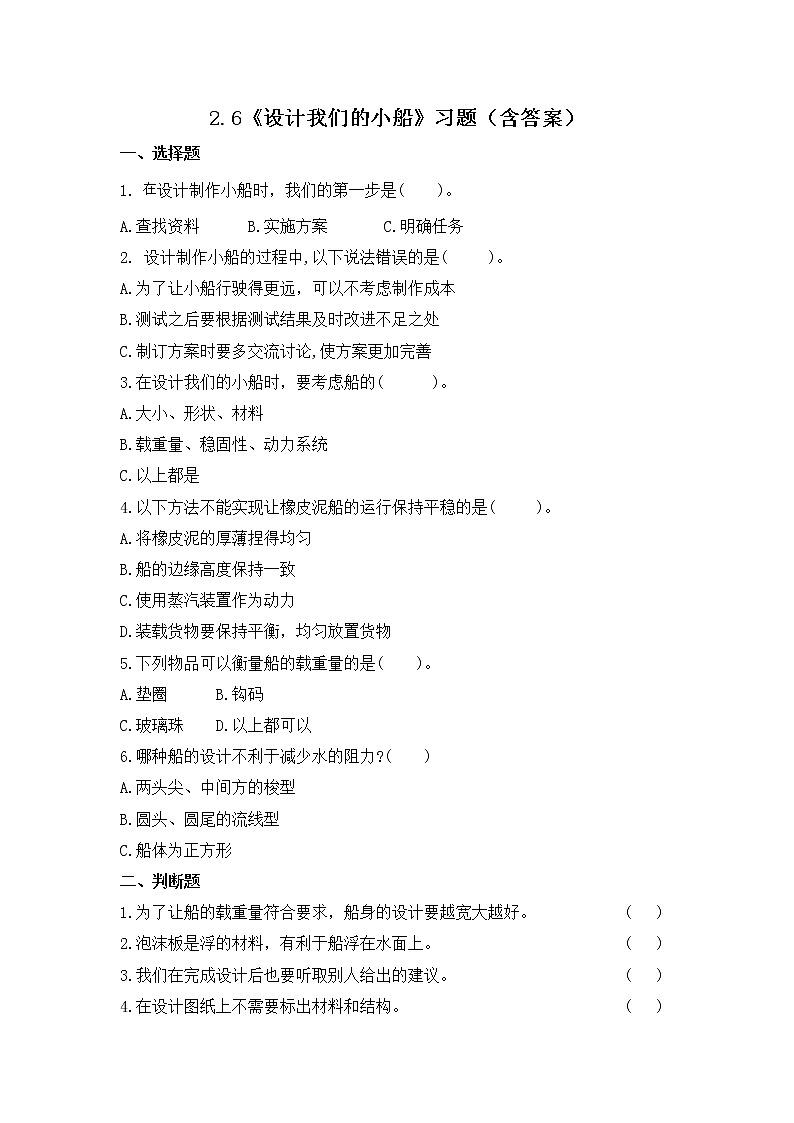 2.6《设计我们的小船》习题（含答案）

一、选择题

1. 在设计制作小船时，我们的第一步是(　　)。

A.查找资料　　B.实施方案　　C.明确任务

2. 设计制作小船的过程中,以下说法错误的是(　　)。

A.为了让小船行驶得更远，可以不考虑制作成本

B.测试之后要根据测试结果及时改进不足之处

C.制订方案时要多交流讨论,使方案更加完善

3.在设计我们的小船时，要考虑船的(　　)。

A.大小、形状、材料

B.载重量、稳固性、动力系统

C.以上都是

4.以下方法不能实现让橡皮泥船的运行保持平稳的是(　　)。

A.将橡皮泥的厚薄捏得均匀

B.船的边缘高度保持一致

C.使用蒸汽装置作为动力

D.装载货物要保持平衡，均匀放置货物

5.下列物品可以衡量船的载重量的是(　　)。

A.垫圈　　B.钩码

C.玻璃珠　　D.以上都可以

6.哪种船的设计不利于减少水的阻力?(　　)

A.两头尖、中间方的梭型

B.圆头、圆尾的流线型

C.船体为正方形

二、判断题

1.为了让船的载重量符合要求，船身的设计要越宽大越好。　　(　　)

2.泡沫板是浮的材料，有利于船浮在水面上。　　(　　)

3.我们在完成设计后也要听取别人给出的建议。　　(　　)

4.在设计图纸上不需要标出材料和结构。　　(　　)